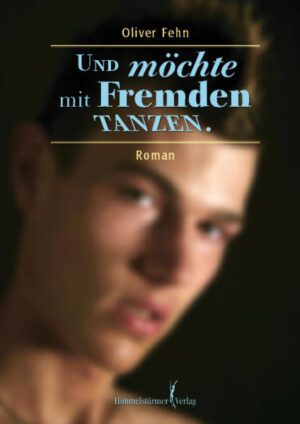 Oliver Fehn

UND möchte mit Fremden TANZEN.

Roman

Himmelstürmer Verlag